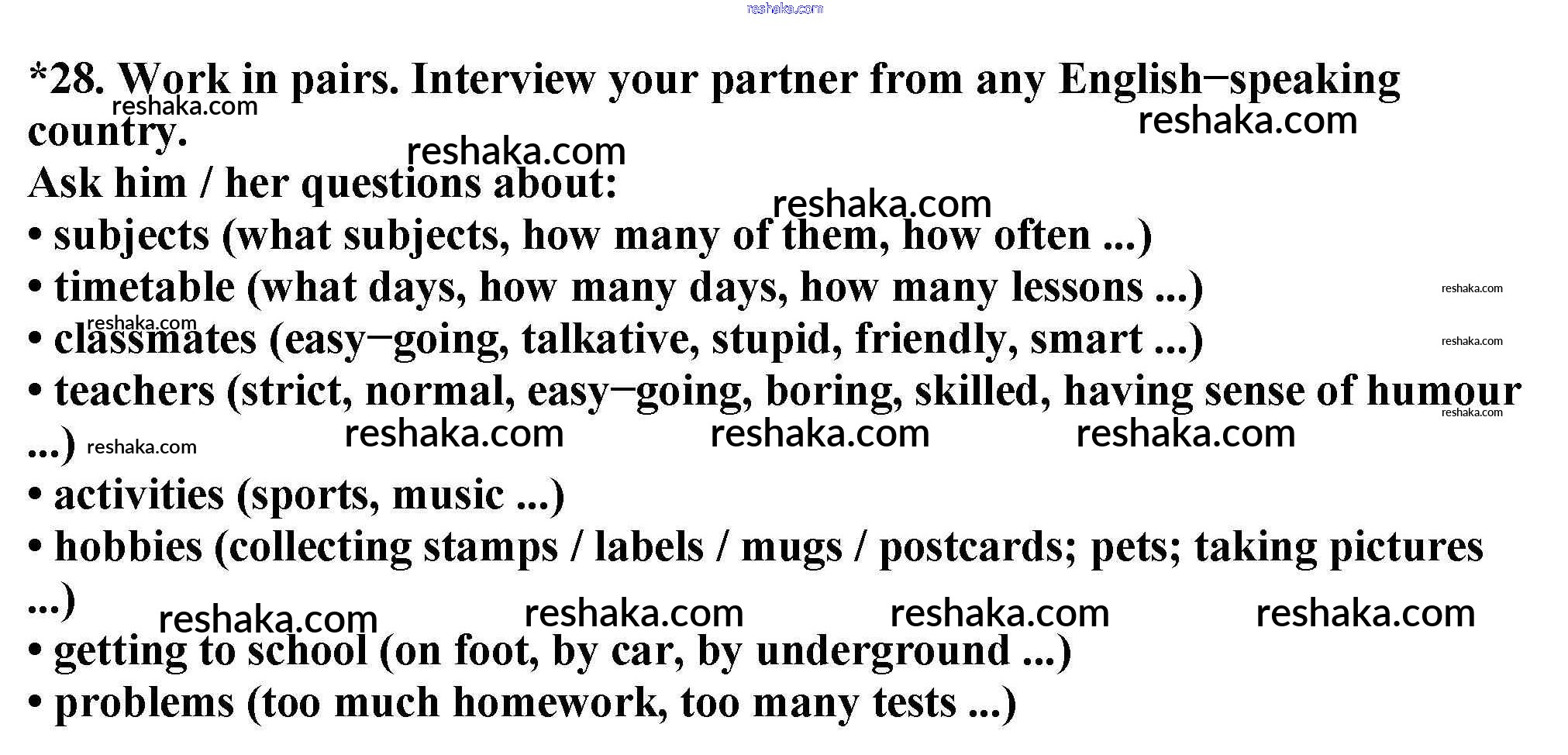 *28. Work in pairs. Interview your partner from any English–speaking country.

Ask him / her questions about:
• subjects (what subjects, how many of them, how often ...)
• timetable (what days, how many days, how many lessons ...)
• classmates (easy–going, talkative, stupid, friendly, smart ...)
• teachers (strict, normal, easy–going, boring, skilled, having sense of humour ...)
• activities (sports, music ...)
• hobbies (collecting stamps / labels / mugs / postcards; pets; taking pictures ...)
• getting to school (on foot, by car, by underground ...)
• problems (too much homework, too many tests ...)

reshaka.com